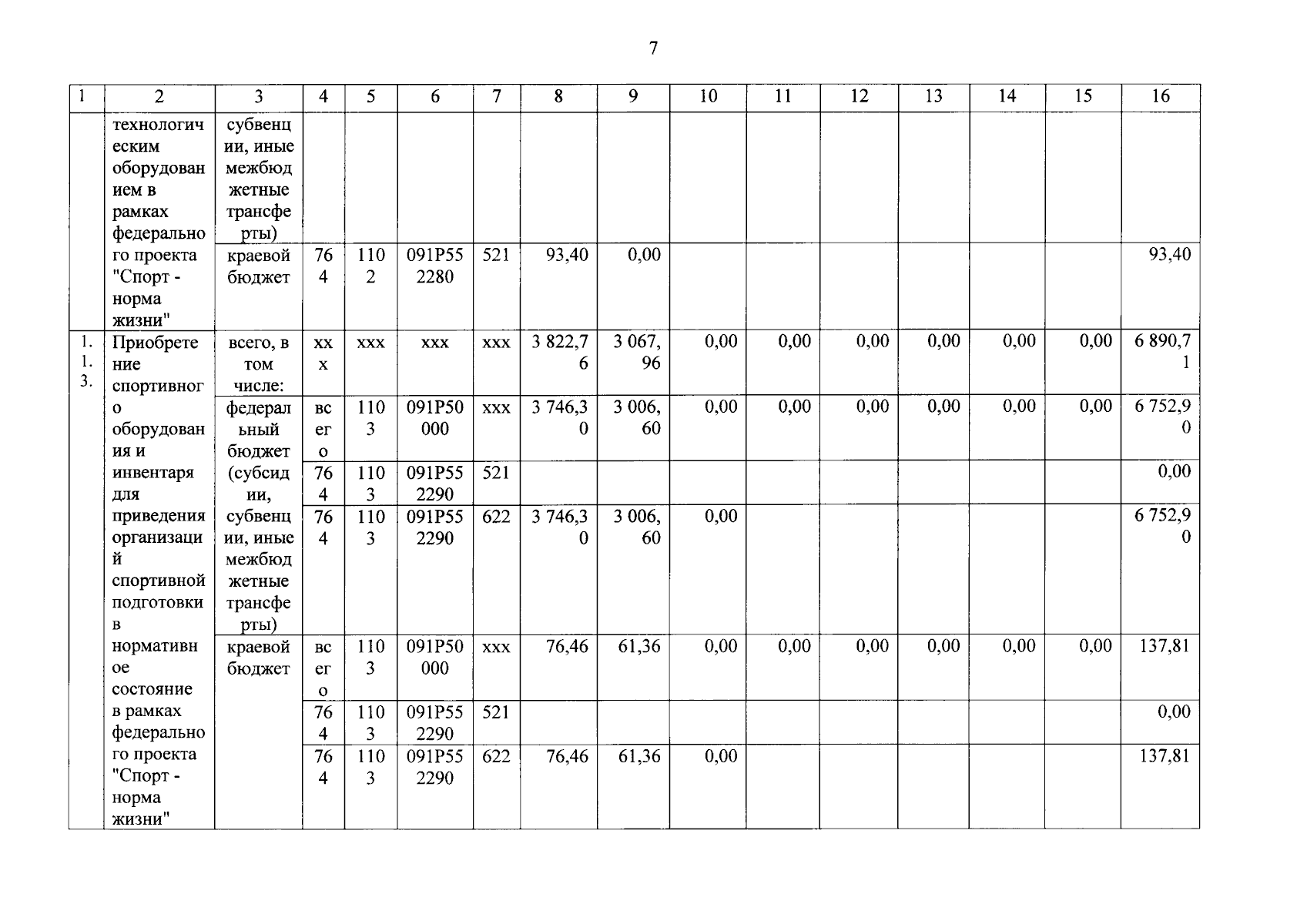 7

| 1 | 2 | 3 | 4 | 5 | 6 | 7 | 8 | 9 | 10 | 11 | 12 | 13 | 14 | 15 | 16 |
|---|---|---|---|---|---|---|---|---|---|---|---|---|---|---|---|
| | технологическим оборудованием в рамках федерального проекта "Спорт - норма жизни" | субвенции, иные межбюджетные трансферты) | | | | | | | | | | | | | |
| | | краевой бюджет | 764 | 1102 | 091P552280 | 521 | 93,40 | 0,00 | | | | | | | 93,40 |
| 1.1.3. | Приобретение спортивного оборудования и инвентаря для приведения организаций спортивной подготовки в нормативное состояние в рамках федерального проекта "Спорт - норма жизни" | всего, в том числе: | xxx | xxx | xxx | xxx | 3 822,76 | 3 067,96 | 0,00 | 0,00 | 0,00 | 0,00 | 0,00 | 0,00 | 6 890,71 |
| | | федеральный бюджет (субсидии, субвенции, иные межбюджетные трансферты) | всего | 1103 | 091P50000 | xxx | 3 746,30 | 3 006,60 | 0,00 | 0,00 | 0,00 | 0,00 | 0,00 | 0,00 | 6 752,90 |
| | | | 764 | 1103 | 091P552290 | 521 | | | | | | | | | 0,00 |
| | | | 764 | 1103 | 091P552290 | 622 | 3 746,30 | 3 006,60 | 0,00 | | | | | | 6 752,90 |
| | | краевой бюджет | всего | 1103 | 091P50000 | xxx | 76,46 | 61,36 | 0,00 | 0,00 | 0,00 | 0,00 | 0,00 | 0,00 | 137,81 |
| | | | 764 | 1103 | 091P552290 | 521 | | | | | | | | | 0,00 |
| | | | 764 | 1103 | 091P552290 | 622 | 76,46 | 61,36 | 0,00 | | | | | | 137,81 |